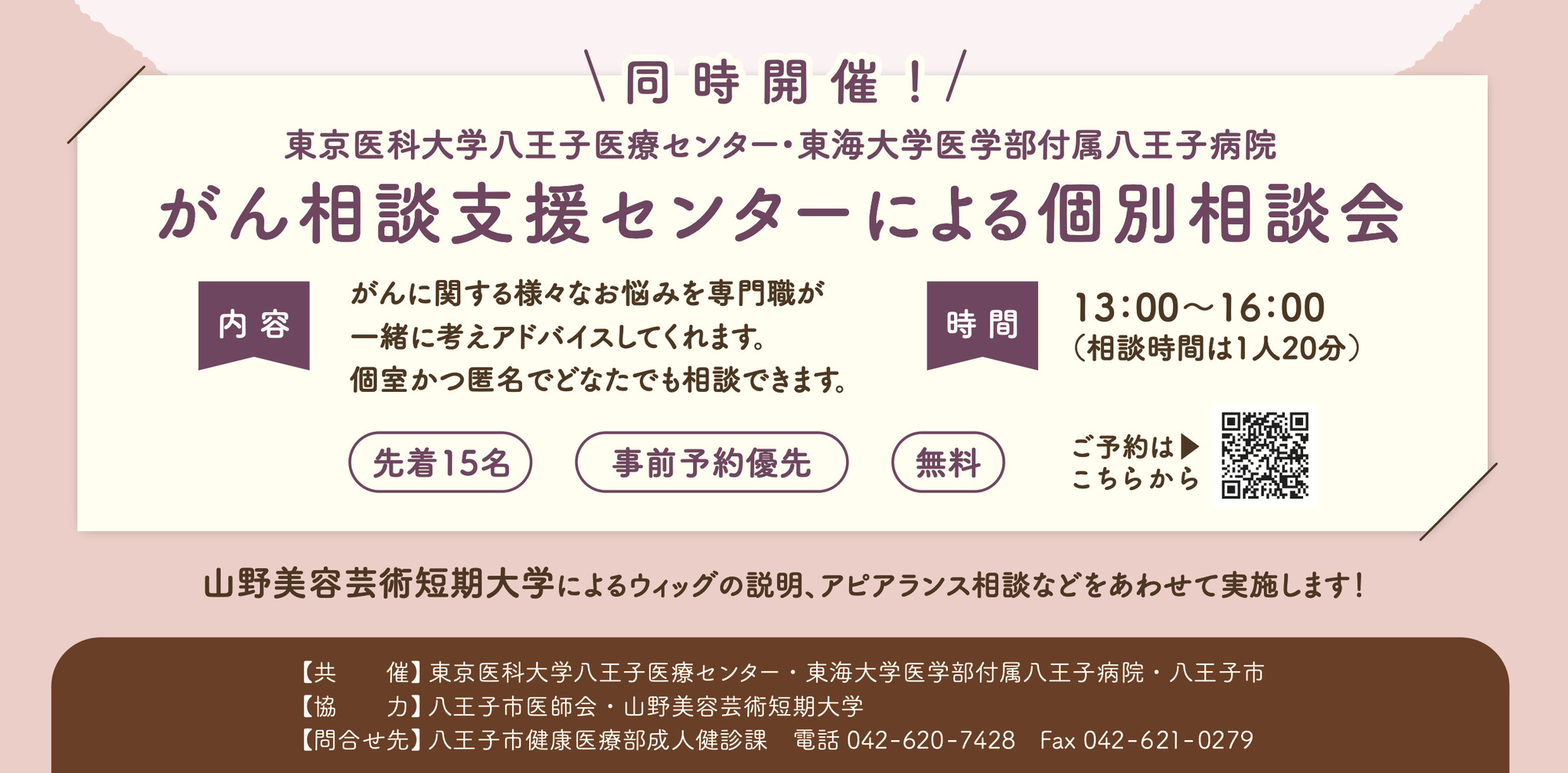 ＼同時開催！／

東京医科大学八王子医療センター・東海大学医学部付属八王子病院

がん相談支援センターによる個別相談会

内容

がんに関する様々なお悩みを専門職が一緒に考えアドバイスしてくれます。個室かつ匿名でどなたでも相談できます。

時間

13:00～16:00
（相談時間は1人20分）

先着15名　事前予約優先　無料

ご予約は▶
こちらから

山野美容芸術短期大学によるウィッグの説明、アピアランス相談などをあわせて実施します！

【共　　催】東京医科大学八王子医療センター・東海大学医学部付属八王子病院・八王子市
【協　　力】八王子市医師会・山野美容芸術短期大学
【問合せ先】八王子市健康医療部成人健診課　電話 042-620-7428　Fax 042-621-0279